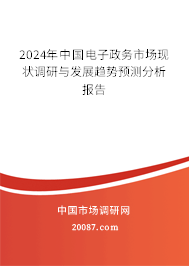 2024年中国电子政务市场现状调研与发展趋势预测分析报告

中国市场调研网

20087.com